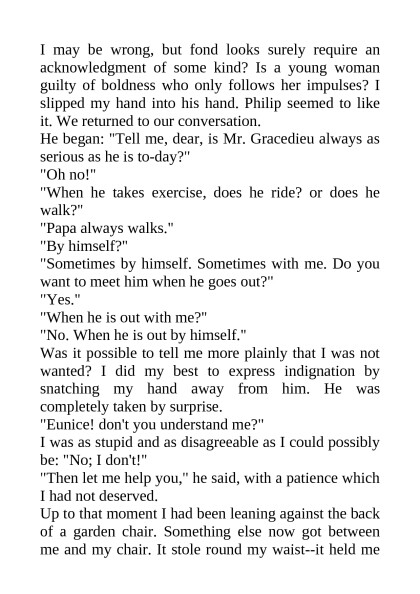 I may be wrong, but fond looks surely require an acknowledgment of some kind? Is a young woman guilty of boldness who only follows her impulses? I slipped my hand into his hand. Philip seemed to like it. We returned to our conversation.

He began: "Tell me, dear, is Mr. Gracedieu always as serious as he is to-day?"

"Oh no!"

"When he takes exercise, does he ride? or does he walk?"

"Papa always walks."

"By himself?"

"Sometimes by himself. Sometimes with me. Do you want to meet him when he goes out?"

"Yes."

"When he is out with me?"

"No. When he is out by himself."

Was it possible to tell me more plainly that I was not wanted? I did my best to express indignation by snatching my hand away from him. He was completely taken by surprise.

"Eunice! don't you understand me?"

I was as stupid and as disagreeable as I could possibly be: "No; I don't!"

"Then let me help you," he said, with a patience which I had not deserved.

Up to that moment I had been leaning against the back of a garden chair. Something else now got between me and my chair. It stole round my waist--it held me